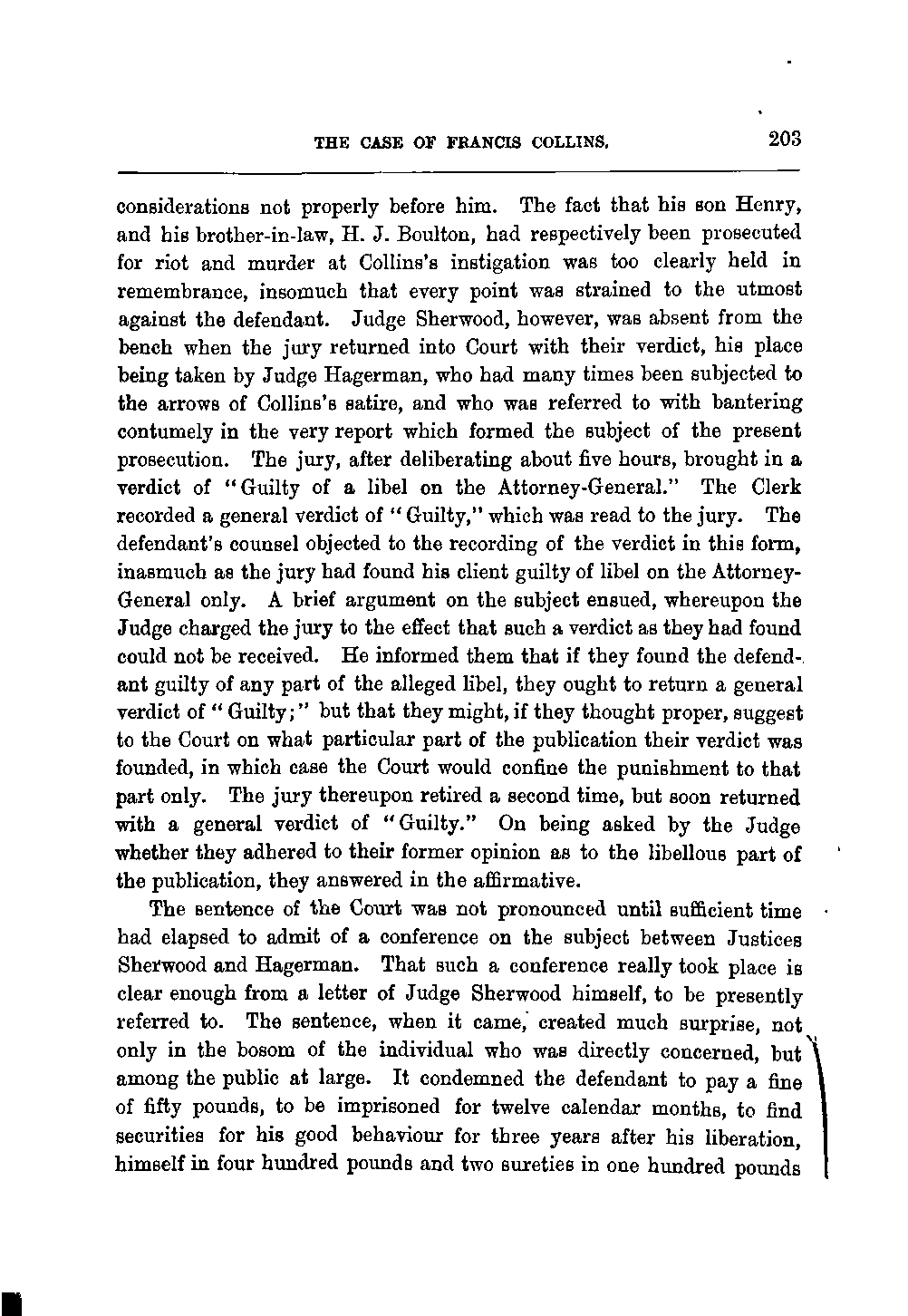 THE CASE OF FRANCIS COLLINS. 203

considerations not properly before him. The fact that his son Henry, and his brother-in-law, H. J. Boulton, had respectively been prosecuted for riot and murder at Collins's instigation was too clearly held in remembrance, insomuch that every point was strained to the utmost against the defendant. Judge Sherwood, however, was absent from the bench when the jury returned into Court with their verdict, his place being taken by Judge Hagerman, who had many times been subjected to the arrows of Collins's satire, and who was referred to with bantering contumely in the very report which formed the subject of the present prosecution. The jury, after deliberating about five hours, brought in a verdict of "Guilty of a libel on the Attorney-General." The Clerk recorded a general verdict of "Guilty," which was read to the jury. The defendant's counsel objected to the recording of the verdict in this form, inasmuch as the jury had found his client guilty of libel on the Attorney-General only. A brief argument on the subject ensued, whereupon the Judge charged the jury to the effect that such a verdict as they had found could not be received. He informed them that if they found the defendant guilty of any part of the alleged libel, they ought to return a general verdict of "Guilty;" but that they might, if they thought proper, suggest to the Court on what particular part of the publication their verdict was founded, in which case the Court would confine the punishment to that part only. The jury thereupon retired a second time, but soon returned with a general verdict of "Guilty." On being asked by the Judge whether they adhered to their former opinion as to the libellous part of the publication, they answered in the affirmative.

The sentence of the Court was not pronounced until sufficient time had elapsed to admit of a conference on the subject between Justices Sherwood and Hagerman. That such a conference really took place is clear enough from a letter of Judge Sherwood himself, to be presently referred to. The sentence, when it came, created much surprise, not only in the bosom of the individual who was directly concerned, but among the public at large. It condemned the defendant to pay a fine of fifty pounds, to be imprisoned for twelve calendar months, to find securities for his good behaviour for three years after his liberation, himself in four hundred pounds and two sureties in one hundred pounds